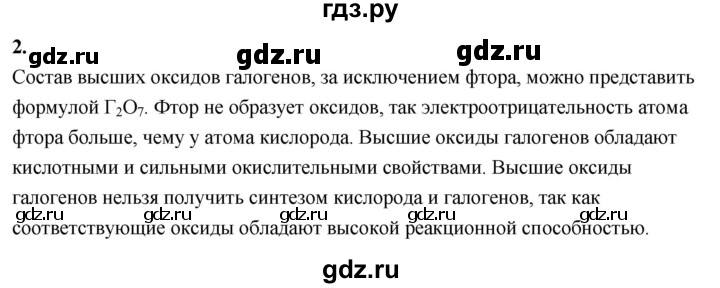 гдз.ру

2. gdz.ru gdz.ru gdz.ru

Состав высших оксидов галогенов, за исключением фтора, можно представить формулой $Г_2O_7$. Фтор не образует оксидов, так электроотрицательность атома фтора больше, чему у атома кислорода. Высшие оксиды галогенов обладают кислотными и сильными окислительными свойствами. Высшие оксиды галогенов нельзя получить синтезом кислорода и галогенов, так как gdz.ru gdz.ru gdz.ru gdz.ru gdz.ru соответствующие оксиды обладают высокой реакционной способностью.

gdz.ru